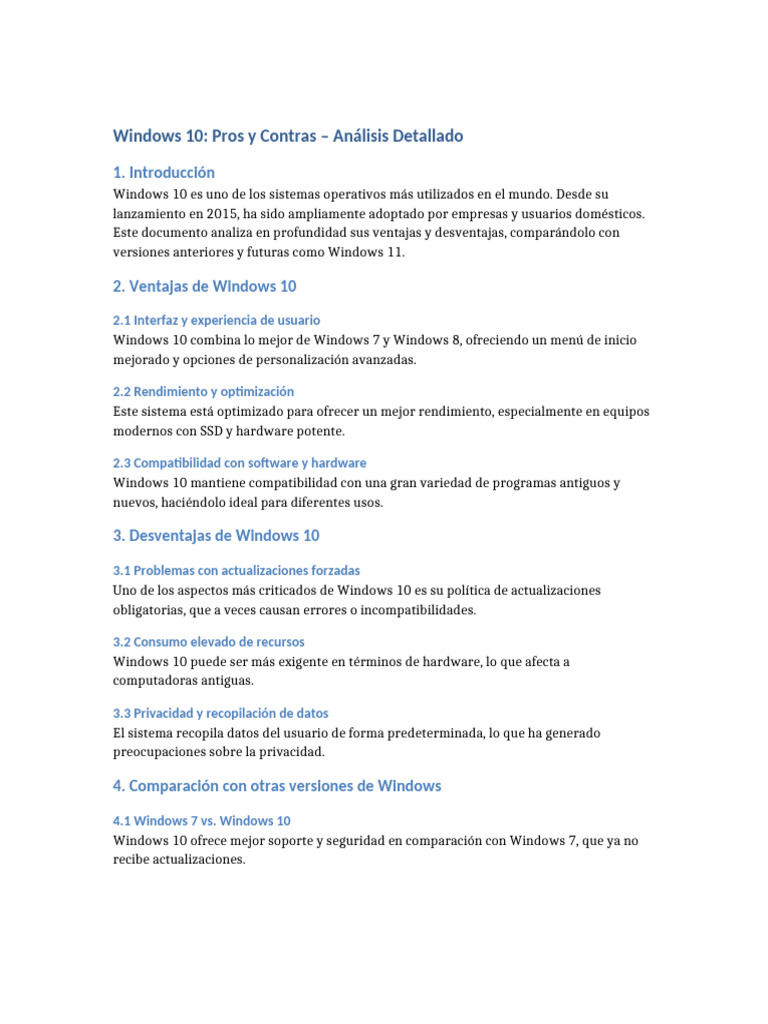 Windows 10: Pros y Contras – Análisis Detallado

1. Introducción

Windows 10 es uno de los sistemas operativos más utilizados en el mundo. Desde su lanzamiento en 2015, ha sido ampliamente adoptado por empresas y usuarios domésticos. Este documento analiza en profundidad sus ventajas y desventajas, comparándolo con versiones anteriores y futuras como Windows 11.

2. Ventajas de Windows 10

2.1 Interfaz y experiencia de usuario

Windows 10 combina lo mejor de Windows 7 y Windows 8, ofreciendo un menú de inicio mejorado y opciones de personalización avanzadas.

2.2 Rendimiento y optimización

Este sistema está optimizado para ofrecer un mejor rendimiento, especialmente en equipos modernos con SSD y hardware potente.

2.3 Compatibilidad con software y hardware

Windows 10 mantiene compatibilidad con una gran variedad de programas antiguos y nuevos, haciéndolo ideal para diferentes usos.

3. Desventajas de Windows 10

3.1 Problemas con actualizaciones forzadas

Uno de los aspectos más criticados de Windows 10 es su política de actualizaciones obligatorias, que a veces causan errores o incompatibilidades.

3.2 Consumo elevado de recursos

Windows 10 puede ser más exigente en términos de hardware, lo que afecta a computadoras antiguas.

3.3 Privacidad y recopilación de datos

El sistema recopila datos del usuario de forma predeterminada, lo que ha generado preocupaciones sobre la privacidad.

4. Comparación con otras versiones de Windows

4.1 Windows 7 vs. Windows 10

Windows 10 ofrece mejor soporte y seguridad en comparación con Windows 7, que ya no recibe actualizaciones.